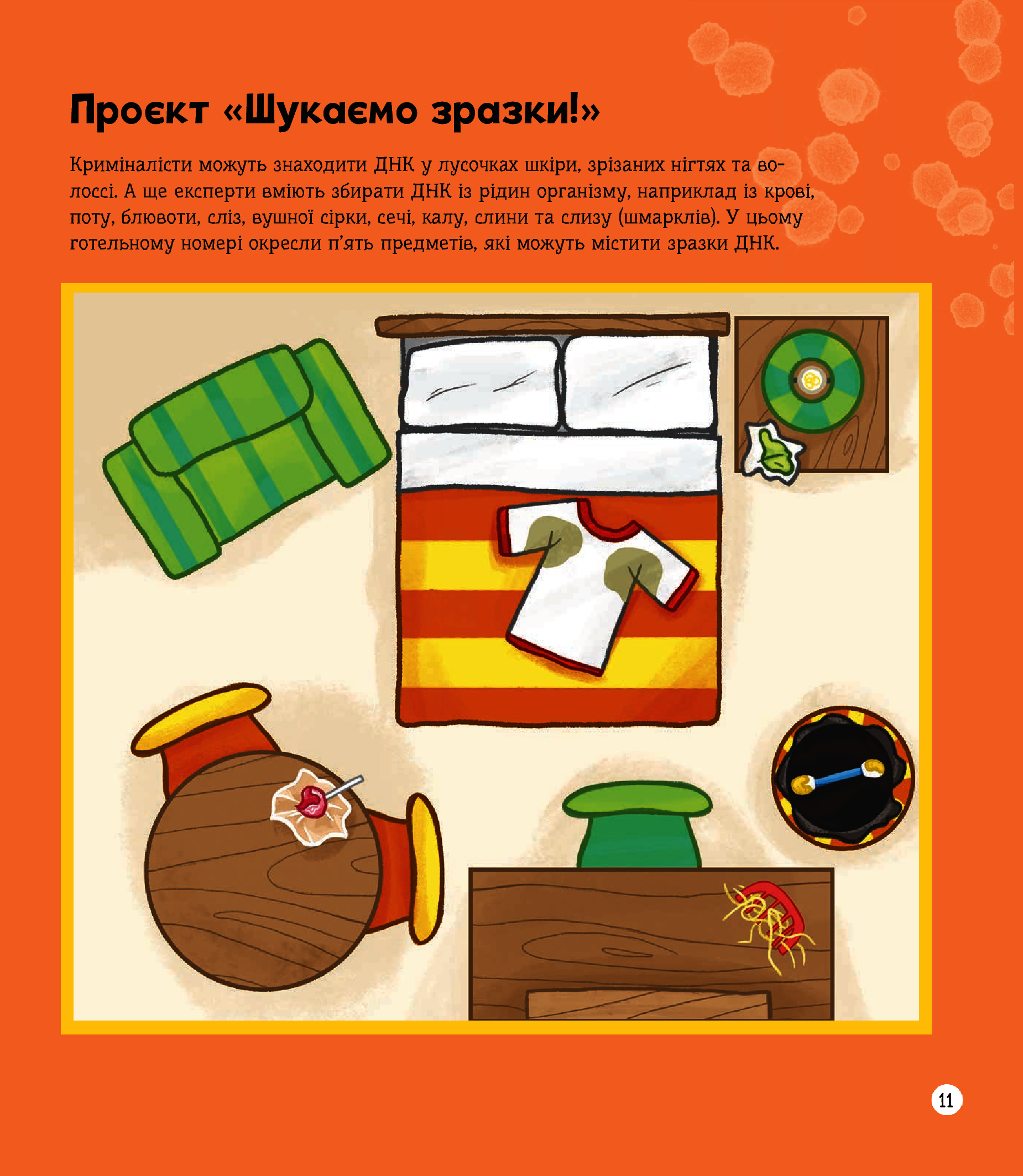 Проєкт «Шукаємо зразки!»

Криміналісти можуть знаходити ДНК у лусочках шкіри, зрізаних нігтях та волоссі. А ще експерти вміють збирати ДНК із рідин організму, наприклад із крові, поту, блювоти, сліз, вушної сірки, сечі, калу, слини та слизу (шмарклів). У цьому готельному номері окресли п'ять предметів, які можуть містити зразки ДНК.

11